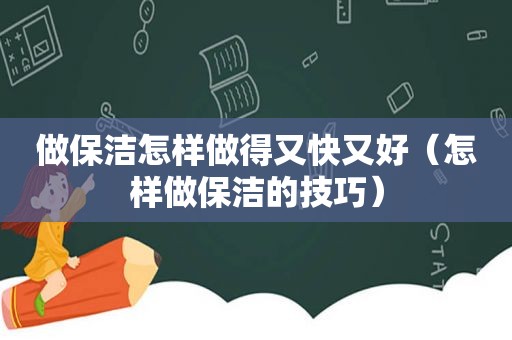 做保洁怎样做得又快又好（怎样做保洁的技巧）

STAT